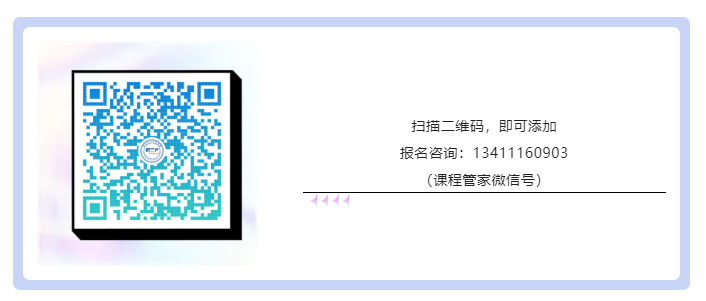 扫描二维码，即可添加

报名咨询：13411160903

（课程管家微信号）